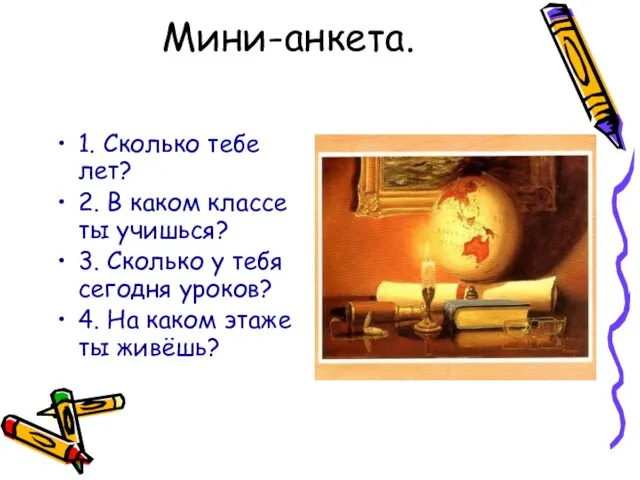 Мини-анкета.

• 1. Сколько тебе лет?
• 2. В каком классе ты учишься?
• 3. Сколько у тебя сегодня уроков?
• 4. На каком этаже ты живёшь?